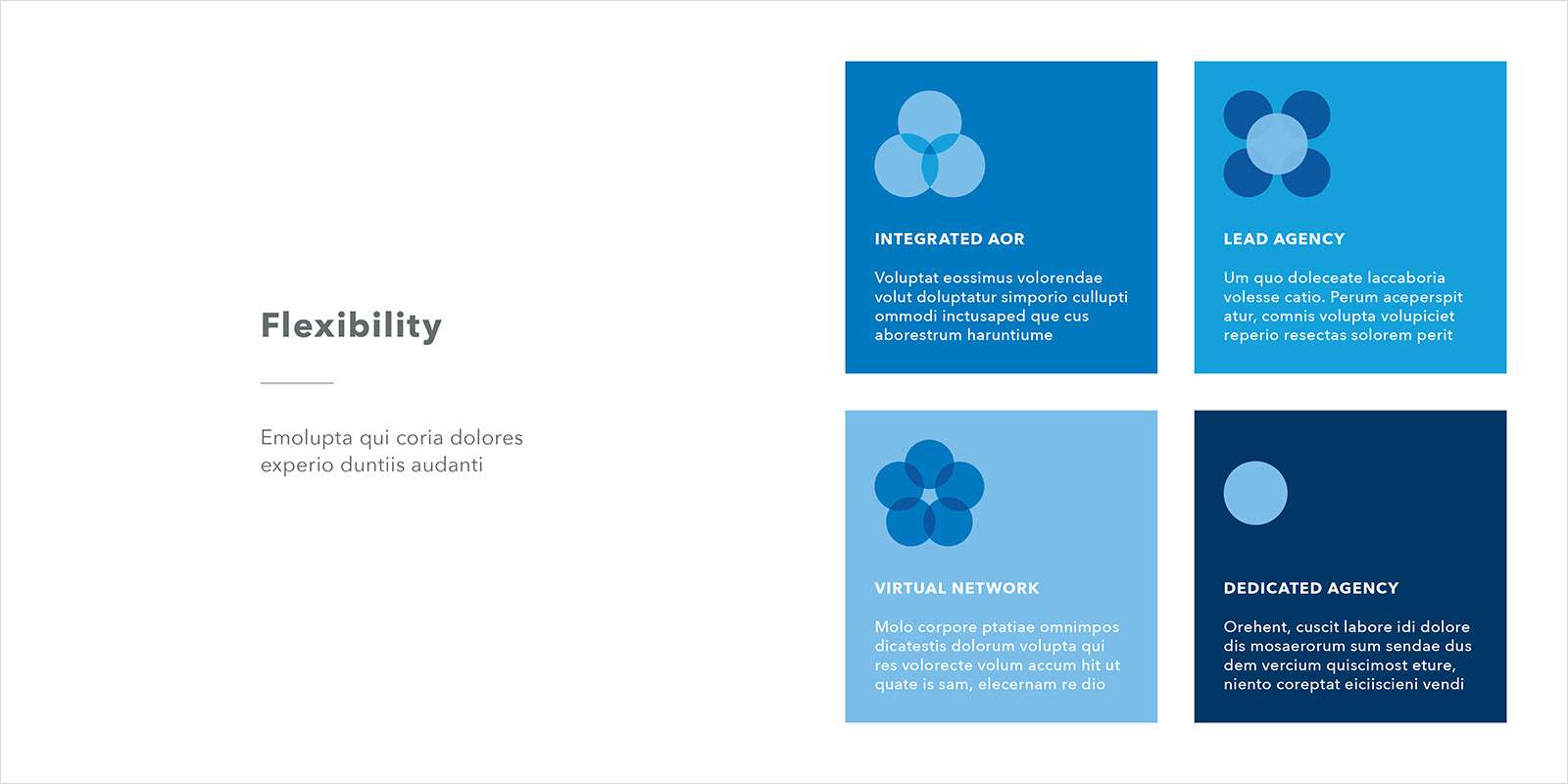 Flexibility

Emolupta qui coria dolores experio duntiis audanti

INTEGRATED AOR

Voluptat eossimus volorendae volut doluptatur simporio cullupti ommodi inctusaped que cus aborestrum haruntiume

LEAD AGENCY

Um quo doleceate laccaboria volesse catio. Perum aceperspit atur, comnis volupta volupiciet reperio resectas solorem perit

VIRTUAL NETWORK

Molo corpore ptatiae omnimpos dicatestis dolorum volupta qui res volorecte volum accum hit ut quate is sam, elecernam re dio

DEDICATED AGENCY

Orehent, cuscit labore idi dolore dis mosaerorum sum sendae dus dem vercium quiscimost eture, niento coreptat eiciiscieni vendi